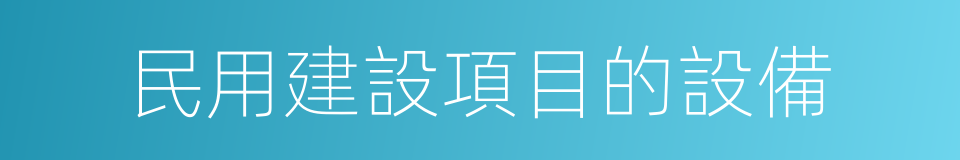 民用建設項目的設備